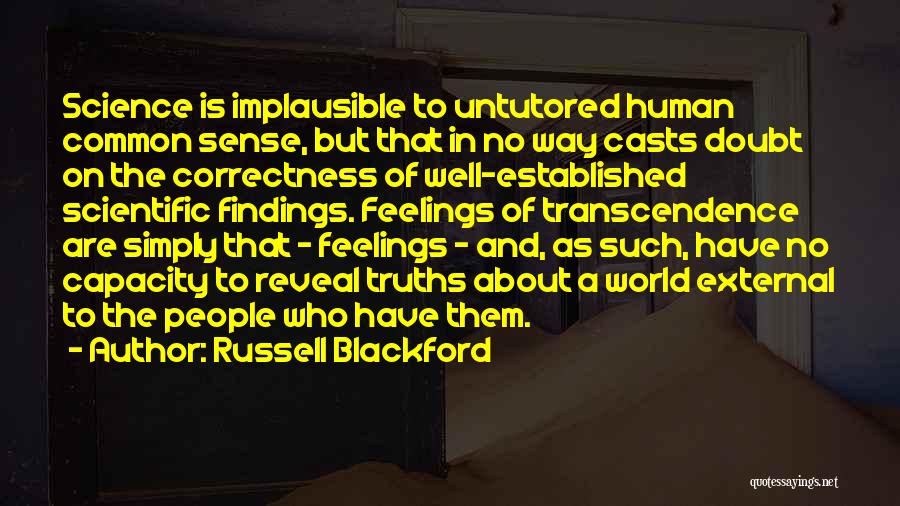 Science is implausible to untutored human common sense, but that in no way casts doubt on the correctness of well-established scientific findings. Feelings of transcendence are simply that - feelings - and, as such, have no capacity to reveal truths about a world external to the people who have them.

- Author: Russell Blackford

quotessayings.net